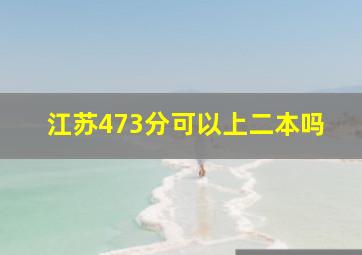 江苏473分可以上二本吗